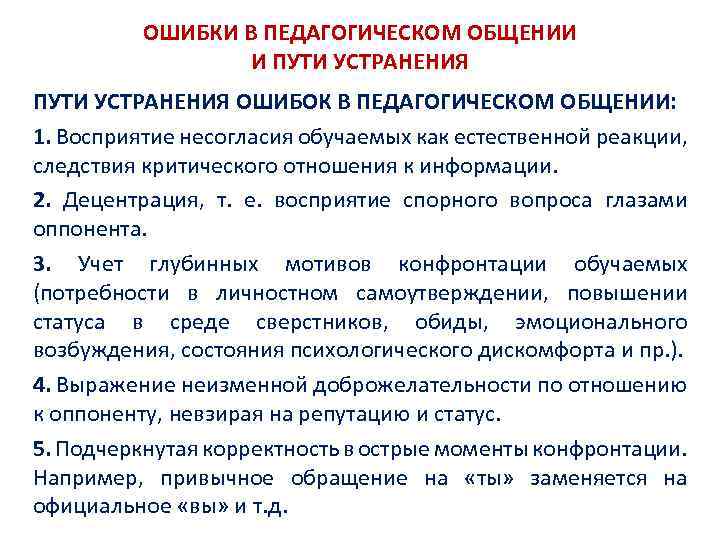 ОШИБКИ В ПЕДАГОГИЧЕСКОМ ОБЩЕНИИ
И ПУТИ УСТРАНЕНИЯ

ПУТИ УСТРАНЕНИЯ ОШИБОК В ПЕДАГОГИЧЕСКОМ ОБЩЕНИИ:

1. Восприятие несогласия обучаемых как естественной реакции, следствия критического отношения к информации.

2. Децентрация, т. е. восприятие спорного вопроса глазами оппонента.

3. Учет глубинных мотивов конфронтации обучаемых (потребности в личностном самоутверждении, повышении статуса в среде сверстников, обиды, эмоционального возбуждения, состояния психологического дискомфорта и пр.).

4. Выражение неизменной доброжелательности по отношению к оппоненту, невзирая на репутацию и статус.

5. Подчеркнутая корректность в острые моменты конфронтации. Например, привычное обращение на «ты» заменяется на официальное «вы» и т.д.